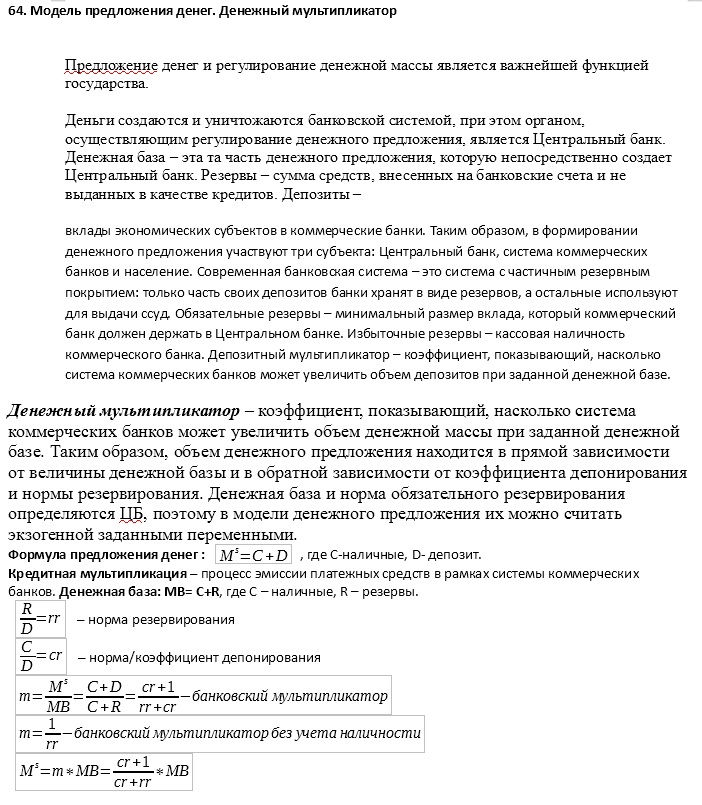 64. Модель предложения денег. Денежный мультипликатор

Предложение денег и регулирование денежной массы является важнейшей функцией государства.

Деньги создаются и уничтожаются банковской системой, при этом органом, осуществляющим регулирование денежного предложения, является Центральный банк. Денежная база – эта та часть денежного предложения, которую непосредственно создает Центральный банк. Резервы – сумма средств, внесенных на банковские счета и не выданных в качестве кредитов. Депозиты –

вклады экономических субъектов в коммерческие банки. Таким образом, в формировании денежного предложения участвуют три субъекта: Центральный банк, система коммерческих банков и население. Современная банковская система – это система с частичным резервным покрытием: только часть своих депозитов банки хранят в виде резервов, а остальные используют для выдачи ссуд. Обязательные резервы – минимальный размер вклада, который коммерческий банк должен держать в Центральном банке. Избыточные резервы – кассовая наличность коммерческого банка. Депозитный мультипликатор – коэффициент, показывающий, насколько система коммерческих банков может увеличить объем депозитов при заданной денежной базе.

Денежный мультипликатор – коэффициент, показывающий, насколько система коммерческих банков может увеличить объем денежной массы при заданной денежной базе. Таким образом, объем денежного предложения находится в прямой зависимости от величины денежной базы и в обратной зависимости от коэффициента депонирования и нормы резервирования. Денежная база и норма обязательного резервирования определяются ЦБ, поэтому в модели денежного предложения их можно считать экзогенной заданными переменными.
Формула предложения денег : $M^s=C+D$ , где С-наличные, D- депозит.
Кредитная мультипликация – процесс эмиссии платежных средств в рамках системы коммерческих банков. Денежная база: MB= C+R, где С – наличные, R – резервы.
$\frac{R}{D}=rr$ – норма резервирования
$\frac{C}{D}=cr$ – норма/коэффициент депонирования
$m=\frac{M^s}{MB}=\frac{C+D}{C+R}=\frac{cr+1}{rr+cr}$ – банковский мультипликатор
$m=\frac{1}{rr}$ – банковский мультипликатор без учета наличности
$M^s=m*MB=\frac{cr+1}{cr+rr}*MB$